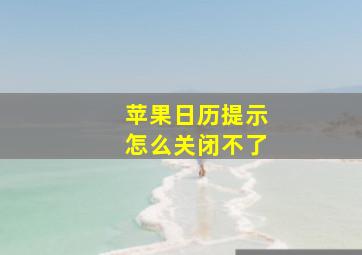 苹果日历提示
怎么关闭不了